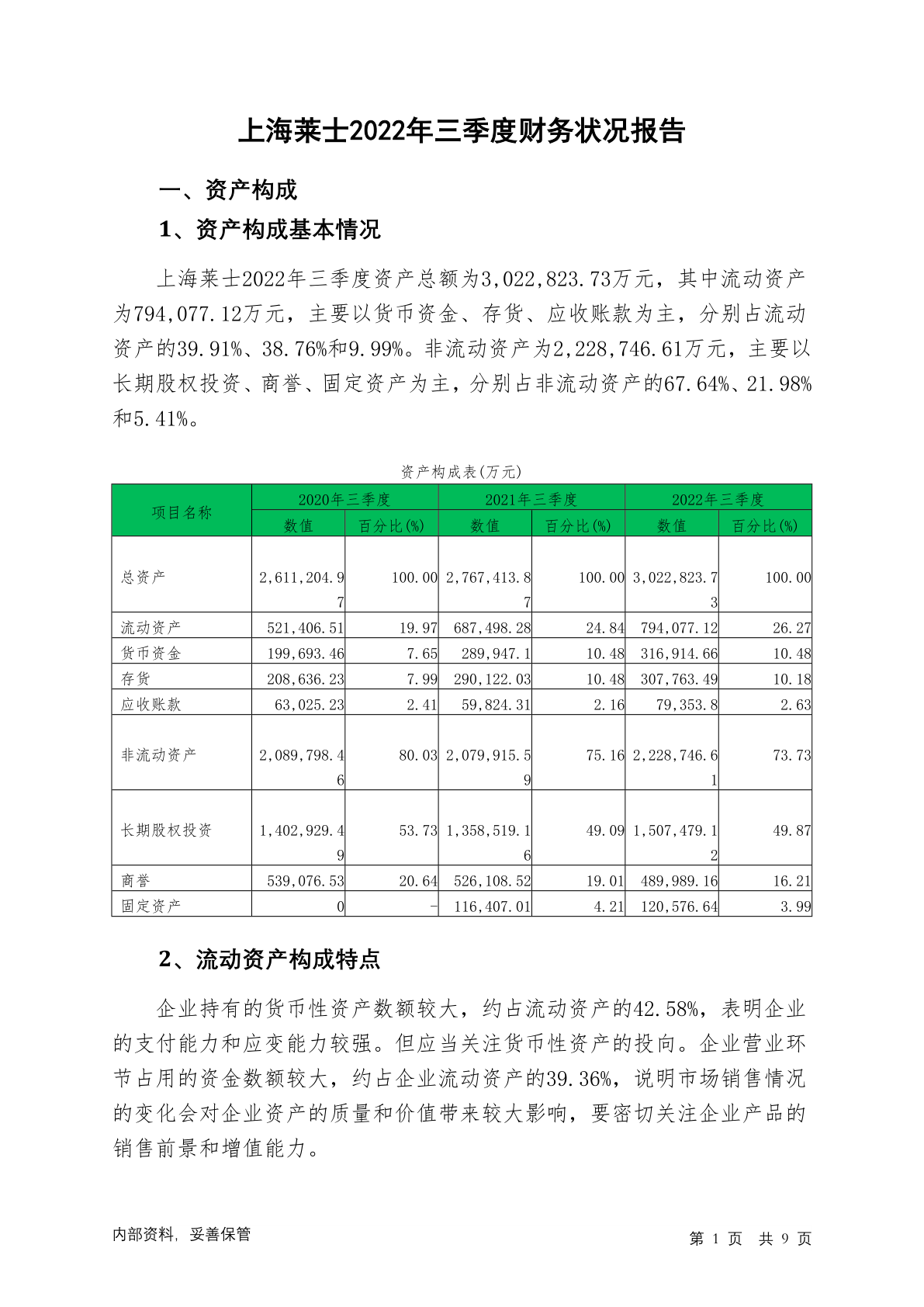 上海莱士2022年三季度财务状况报告

一、资产构成

1、资产构成基本情况

上海莱士2022年三季度资产总额为3,022,823.73万元，其中流动资产为794,077.12万元，主要以货币资金、存货、应收账款为主，分别占流动资产的39.91%、38.76%和9.99%。非流动资产为2,228,746.61万元，主要以长期股权投资、商誉、固定资产为主，分别占非流动资产的67.64%、21.98%和5.41%。

资产构成表(万元)

| 项目名称 | 2020年三季度 数值 | 2020年三季度 百分比(%) | 2021年三季度 数值 | 2021年三季度 百分比(%) | 2022年三季度 数值 | 2022年三季度 百分比(%) |
|---|---|---|---|---|---|---|
| 总资产 | 2,611,204.97 | 100.00 | 2,767,413.87 | 100.00 | 3,022,823.73 | 100.00 |
| 流动资产 | 521,406.51 | 19.97 | 687,498.28 | 24.84 | 794,077.12 | 26.27 |
| 货币资金 | 199,693.46 | 7.65 | 289,947.1 | 10.48 | 316,914.66 | 10.48 |
| 存货 | 208,636.23 | 7.99 | 290,122.03 | 10.48 | 307,763.49 | 10.18 |
| 应收账款 | 63,025.23 | 2.41 | 59,824.31 | 2.16 | 79,353.8 | 2.63 |
| 非流动资产 | 2,089,798.46 | 80.03 | 2,079,915.59 | 75.16 | 2,228,746.61 | 73.73 |
| 长期股权投资 | 1,402,929.49 | 53.73 | 1,358,519.16 | 49.09 | 1,507,479.12 | 49.87 |
| 商誉 | 539,076.53 | 20.64 | 526,108.52 | 19.01 | 489,989.16 | 16.21 |
| 固定资产 | 0 | - | 116,407.01 | 4.21 | 120,576.64 | 3.99 |

2、流动资产构成特点

企业持有的货币性资产数额较大，约占流动资产的42.58%，表明企业的支付能力和应变能力较强。但应当关注货币性资产的投向。企业营业环节占用的资金数额较大，约占企业流动资产的39.36%，说明市场销售情况的变化会对企业资产的质量和价值带来较大影响，要密切关注企业产品的销售前景和增值能力。

内部资料，妥善保管

第 1 页 共 9 页